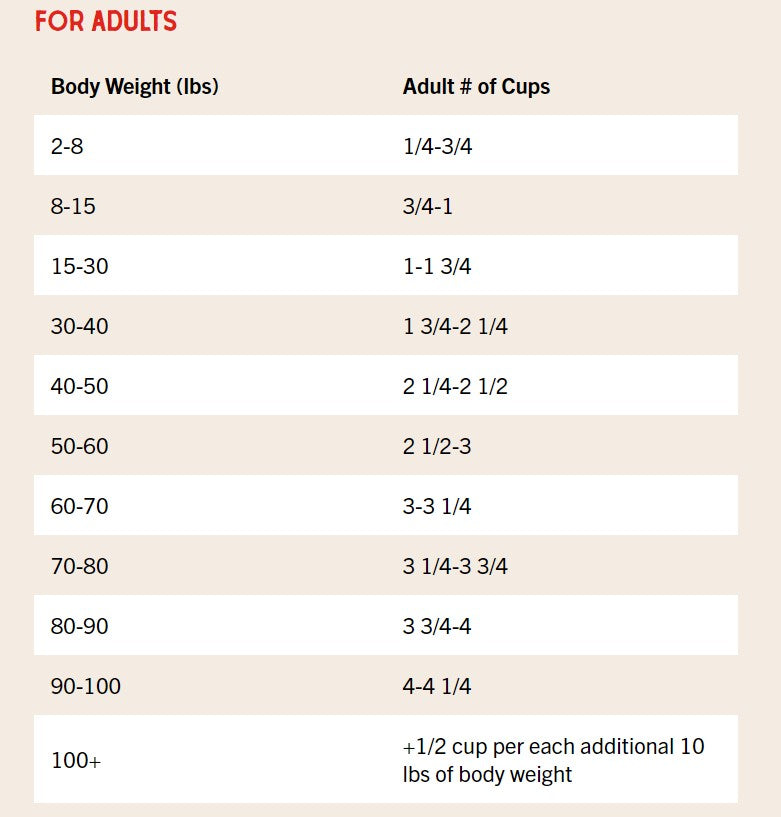 FOR ADULTS

| Body Weight (lbs) | Adult # of Cups |
|---|---|
| 2-8 | 1/4-3/4 |
| 8-15 | 3/4-1 |
| 15-30 | 1-1 3/4 |
| 30-40 | 1 3/4-2 1/4 |
| 40-50 | 2 1/4-2 1/2 |
| 50-60 | 2 1/2-3 |
| 60-70 | 3-3 1/4 |
| 70-80 | 3 1/4-3 3/4 |
| 80-90 | 3 3/4-4 |
| 90-100 | 4-4 1/4 |
| 100+ | +1/2 cup per each additional 10 lbs of body weight |